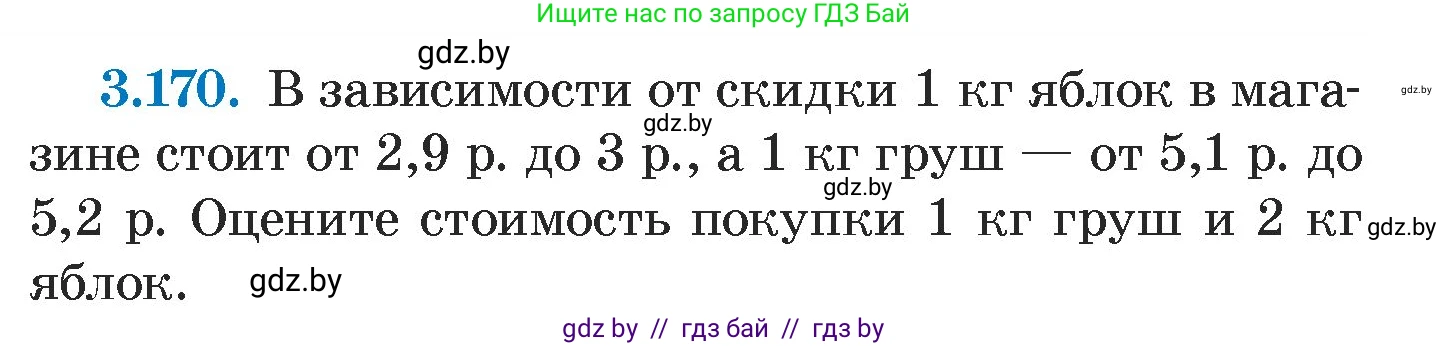 Ищите нас по запросу ГДЗ Бай

gdz.by

**3.170.** В зависимости от скидки 1 кг яблок в магазине стоит от 2,9 р. до 3 р., а 1 кг груш — от 5,1 р. до 5,2 р. Оцените стоимость покупки 1 кг груш и 2 кг яблок.

gdz.by gdz.by gdz.by gdz.by gdz.by

gdz by // гдз бай // гдз by